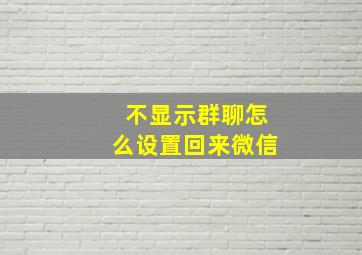 不显示群聊怎么设置回来微信